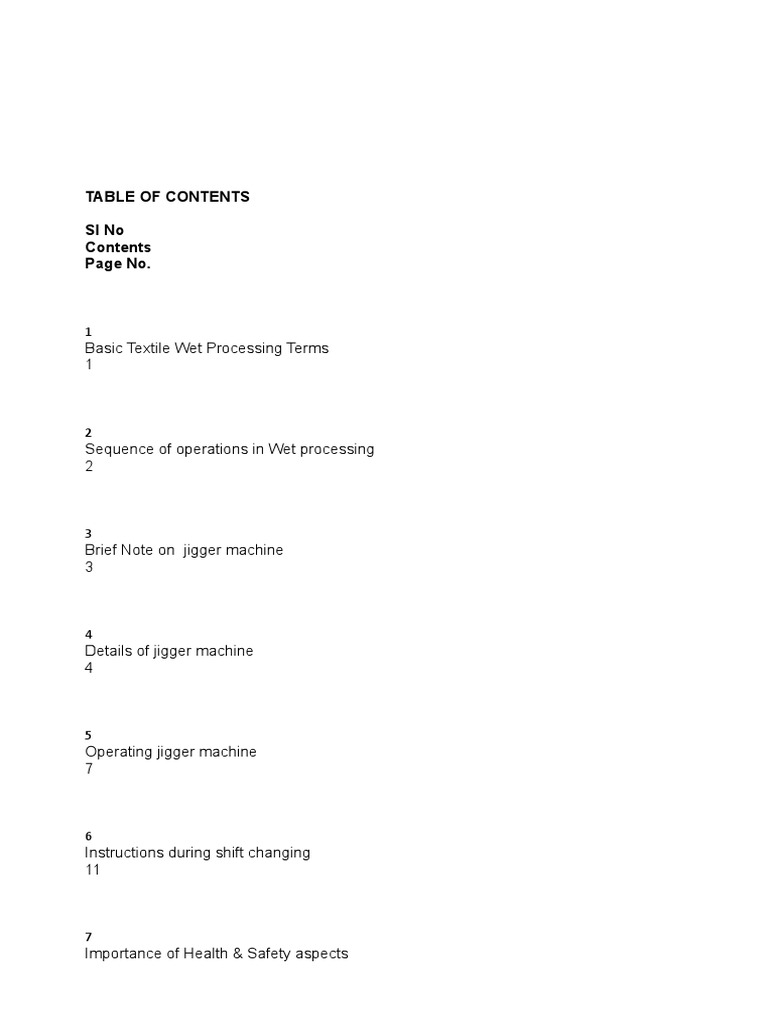 TABLE OF CONTENTS

Sl No
Contents
Page No.

1
Basic Textile Wet Processing Terms
1

2
Sequence of operations in Wet processing
2

3
Brief Note on jigger machine
3

4
Details of jigger machine
4

5
Operating jigger machine
7

6
Instructions during shift changing
11

7
Importance of Health & Safety aspects